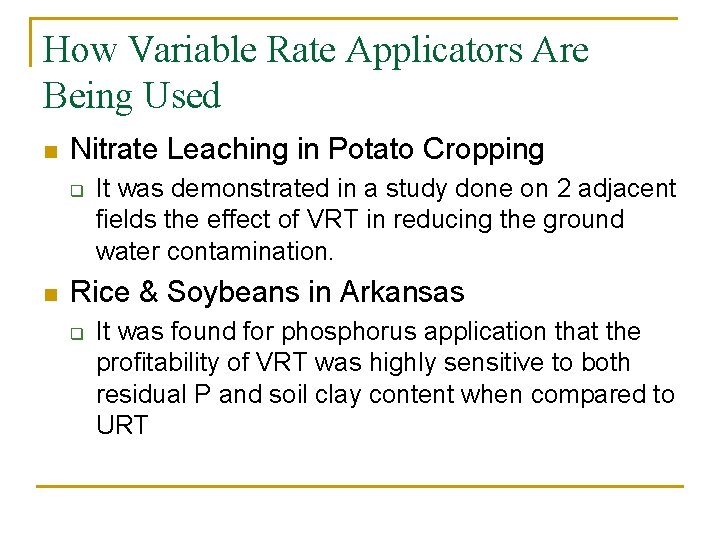 How Variable Rate Applicators Are Being Used

Nitrate Leaching in Potato Cropping

It was demonstrated in a study done on 2 adjacent fields the effect of VRT in reducing the ground water contamination.

Rice & Soybeans in Arkansas

It was found for phosphorus application that the profitability of VRT was highly sensitive to both residual P and soil clay content when compared to URT